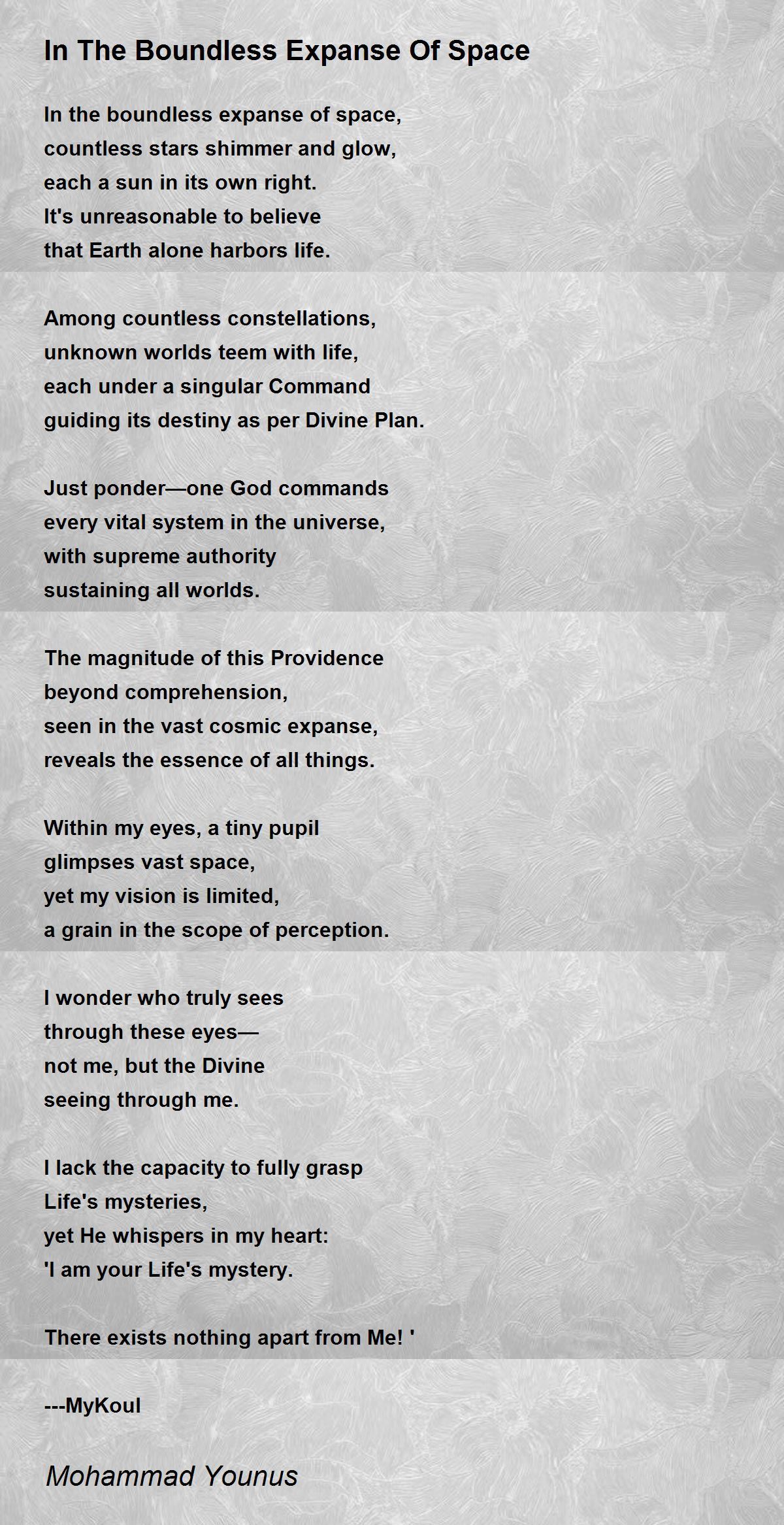 In The Boundless Expanse Of Space

In the boundless expanse of space,
countless stars shimmer and glow,
each a sun in its own right.
It's unreasonable to believe
that Earth alone harbors life.

Among countless constellations,
unknown worlds teem with life,
each under a singular Command
guiding its destiny as per Divine Plan.

Just ponder—one God commands
every vital system in the universe,
with supreme authority
sustaining all worlds.

The magnitude of this Providence
beyond comprehension,
seen in the vast cosmic expanse,
reveals the essence of all things.

Within my eyes, a tiny pupil
glimpses vast space,
yet my vision is limited,
a grain in the scope of perception.

I wonder who truly sees
through these eyes—
not me, but the Divine
seeing through me.

I lack the capacity to fully grasp
Life's mysteries,
yet He whispers in my heart:
'I am your Life's mystery.

There exists nothing apart from Me! '

---MyKoul

Mohammad Younus